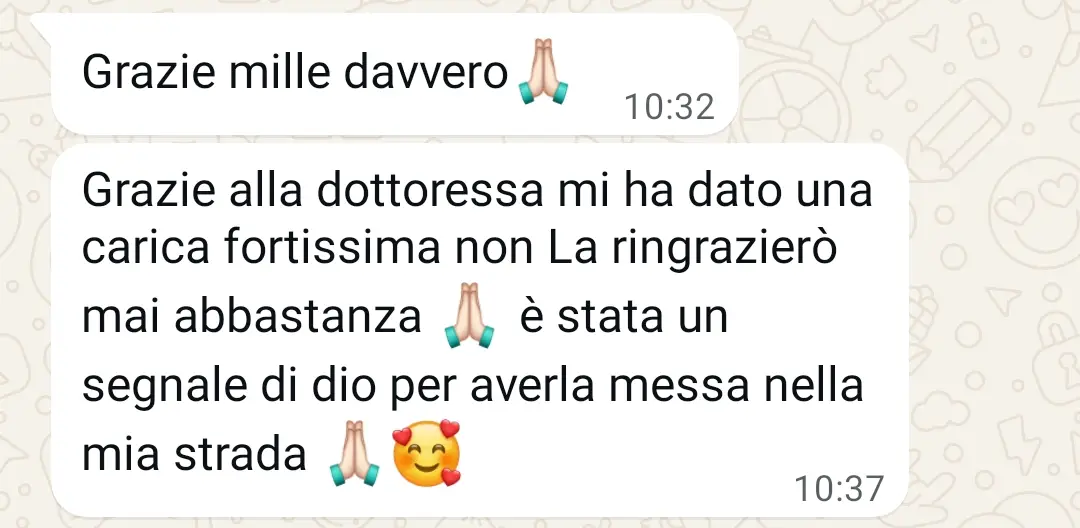 Grazie mille davvero🙏
10:32

Grazie alla dottoressa mi ha dato una carica fortissima non La ringrazierò mai abbastanza 🙏 è stata un segnale di dio per averla messa nella mia strada 🙏🥰
10:37